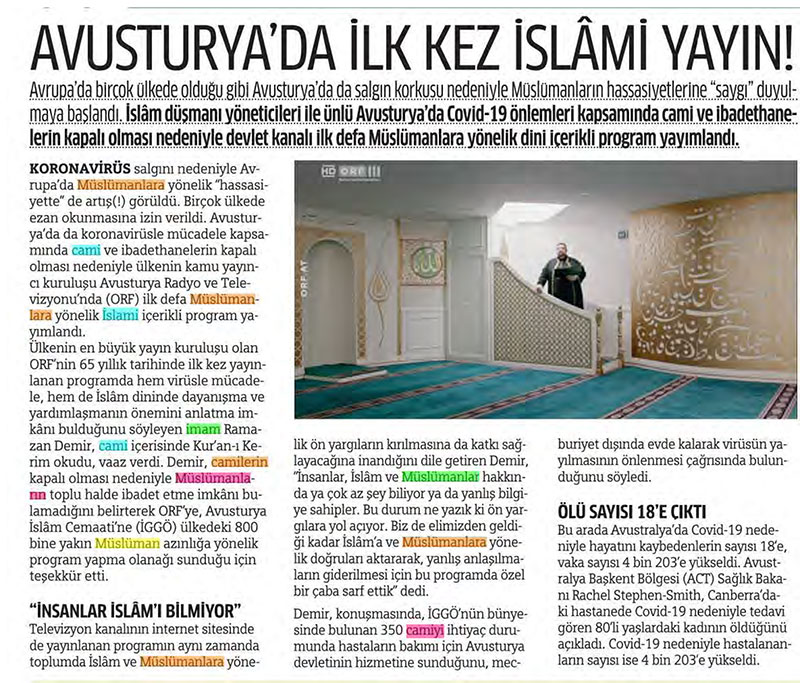 AVUSTURYA'DA İLK KEZ İSLÂMİ YAYIN!

Avrupa'da birçok ülkede olduğu gibi Avusturya'da da salgın korkusu nedeniyle Müslümanların hassasiyetlerine "saygı" duyulmaya başlandı. İslâm düşmanı yöneticileri ile ünlü Avusturya'da Covid-19 önlemleri kapsamında cami ve ibadethanelerin kapalı olması nedeniyle devlet kanalı ilk defa Müslümanlara yönelik dini içerikli program yayımlandı.

KORONAVİRÜS salgını nedeniyle Avrupa'da Müslümanlara yönelik "hassasiyette" de artış(!) görüldü. Birçok ülkede ezan okunmasına izin verildi. Avusturya'da da koronavirüsle mücadele kapsamında cami ve ibadethanelerin kapalı olması nedeniyle ülkenin kamu yayıncı kuruluşu Avusturya Radyo ve Televizyonu'nda (ORF) ilk defa Müslümanlara yönelik İslami içerikli program yayımlandı.

Ülkenin en büyük yayın kuruluşu olan ORF'nin 65 yıllık tarihinde ilk kez yayınlanan programda hem virüsle mücadele, hem de İslâm dininde dayanışma ve yardımlaşmanın önemini anlatma imkânı bulduğunu söyleyen imam Ramazan Demir, cami içerisinde Kur'an-ı Kerim okudu, vaaz verdi. Demir, camilerin kapalı olması nedeniyle Müslümanların toplu halde ibadet etme imkânı bulamadığını belirterek ORF'ye, Avusturya İslâm Cemaati'ne (İGGÖ) ülkedeki 800 bine yakın Müslüman azınlığa yönelik program yapma olanağı sunduğu için teşekkür etti.

"İNSANLAR İSLÂM'I BİLMİYOR"

Televizyon kanalının internet sitesinde de yayınlanan programın aynı zamanda toplumda İslâm ve Müslümanlara yönelik ön yargıların kırılmasına da katkı sağlayacağına inandığını dile getiren Demir, "İnsanlar, İslâm ve Müslümanlar hakkında ya çok az şey biliyor ya da yanlış bilgiye sahipler. Bu durum ne yazık ki ön yargılara yol açıyor. Biz de elimizden geldiği kadar İslâm'a ve Müslümanlara yönelik doğruları aktararak, yanlış anlaşılmaların giderilmesi için bu programda özel bir çaba sarf ettik" dedi.

Demir, konuşmasında, İGGÖ'nün bünyesinde bulunan 350 camiyi ihtiyaç durumunda hastaların bakımı için Avusturya devletinin hizmetine sunduğunu, mecburiyet dışında evde kalarak virüsün yayılmasının önlenmesi çağrısında bulunduğunu söyledi.

ÖLÜ SAYISI 18'E ÇIKTI

Bu arada Avustralya'da Covid-19 nedeniyle hayatını kaybedenlerin sayısı 18'e, vaka sayısı 4 bin 203'e yükseldi. Avustralya Başkent Bölgesi (ACT) Sağlık Bakanı Rachel Stephen-Smith, Canberra'daki hastanede Covid-19 nedeniyle tedavi gören 80'li yaşlardaki kadının öldüğünü açıkladı. Covid-19 nedeniyle hastalananların sayısı ise 4 bin 203'e yükseldi.

HD ORF III
ORF.AT